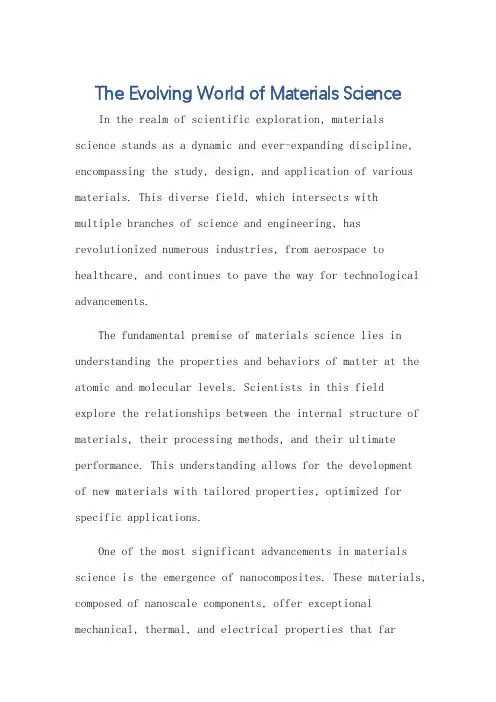 The Evolving World of Materials Science

In the realm of scientific exploration, materials science stands as a dynamic and ever-expanding discipline, encompassing the study, design, and application of various materials. This diverse field, which intersects with multiple branches of science and engineering, has revolutionized numerous industries, from aerospace to healthcare, and continues to pave the way for technological advancements.

The fundamental premise of materials science lies in understanding the properties and behaviors of matter at the atomic and molecular levels. Scientists in this field explore the relationships between the internal structure of materials, their processing methods, and their ultimate performance. This understanding allows for the development of new materials with tailored properties, optimized for specific applications.

One of the most significant advancements in materials science is the emergence of nanocomposites. These materials, composed of nanoscale components, offer exceptional mechanical, thermal, and electrical properties that far